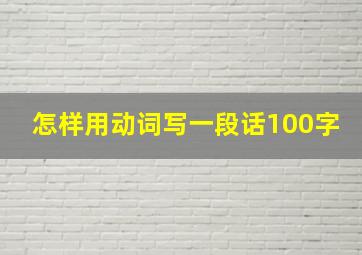 怎样用动词写一段话100字